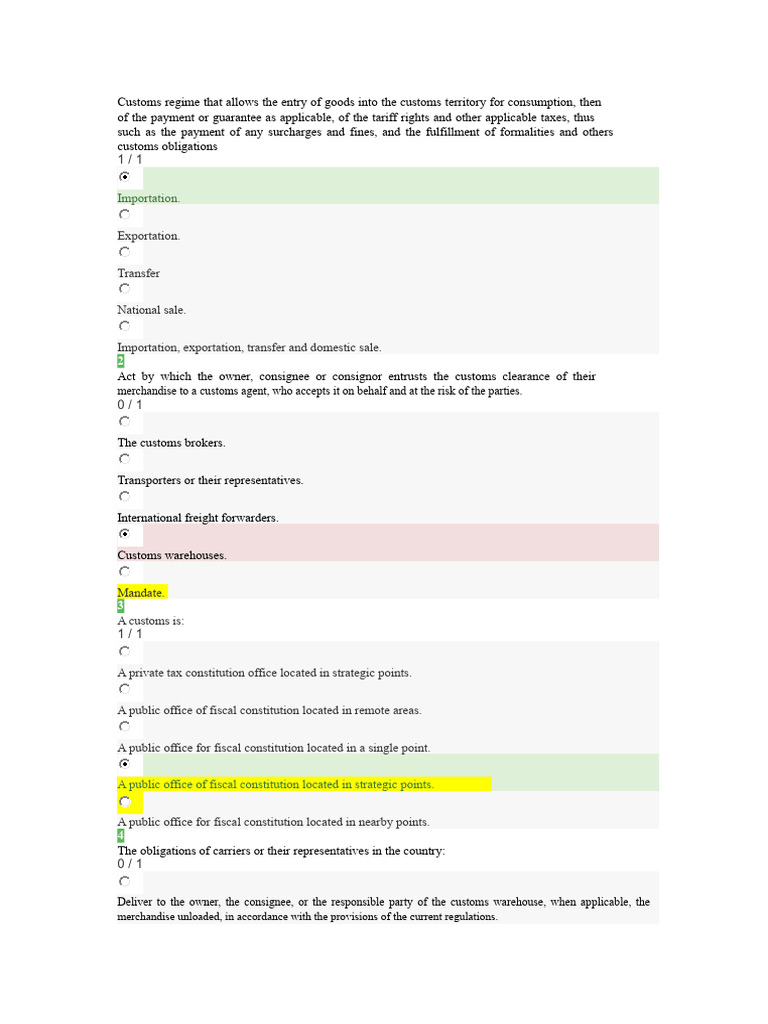 Customs regime that allows the entry of goods into the customs territory for consumption, then of the payment or guarantee as applicable, of the tariff rights and other applicable taxes, thus such as the payment of any surcharges and fines, and the fulfillment of formalities and others customs obligations
1 / 1

Importation.

Exportation.

Transfer

National sale.

Importation, exportation, transfer and domestic sale.
2
Act by which the owner, consignee or consignor entrusts the customs clearance of their merchandise to a customs agent, who accepts it on behalf and at the risk of the parties.
0 / 1

The customs brokers.

Transporters or their representatives.

International freight forwarders.

Customs warehouses.

Mandate.
3
A customs is:
1 / 1

A private tax constitution office located in strategic points.

A public office of fiscal constitution located in remote areas.

A public office for fiscal constitution located in a single point.

A public office of fiscal constitution located in strategic points.

A public office for fiscal constitution located in nearby points.
4
The obligations of carriers or their representatives in the country:
0 / 1

Deliver to the owner, the consignee, or the responsible party of the customs warehouse, when applicable, the merchandise unloaded, in accordance with the provisions of the current regulations.